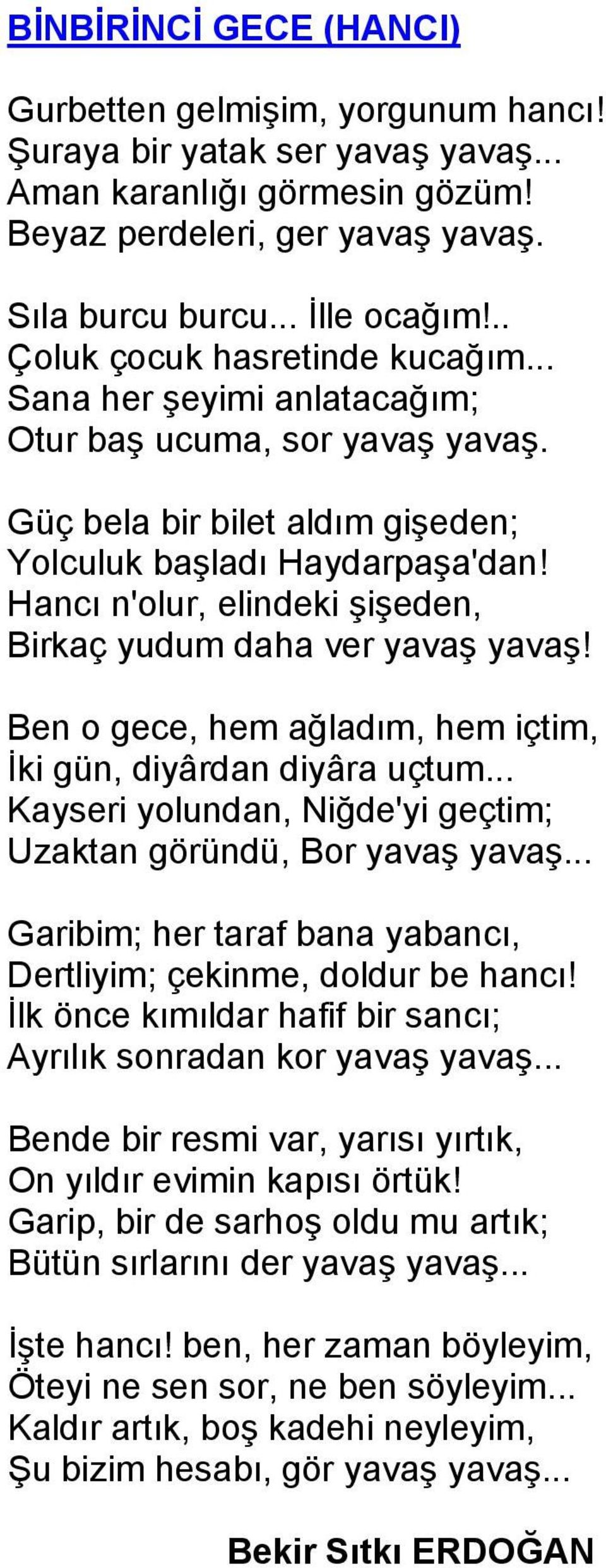 BİNBİRİNCİ GECE (HANCI)

Gurbetten gelmişim, yorgunum hancı!
Şuraya bir yatak ser yavaş yavaş...
Aman karanlığı görmesin gözüm!
Beyaz perdeleri, ger yavaş yavaş.

Sıla burcu burcu... İlle ocağım!..
Çoluk çocuk hasretinde kucağım...
Sana her şeyimi anlatacağım;
Otur baş ucuma, sor yavaş yavaş.

Güç bela bir bilet aldım gişeden;
Yolculuk başladı Haydarpaşa'dan!
Hancı n'olur, elindeki şişeden,
Birkaç yudum daha ver yavaş yavaş!

Ben o gece, hem ağladım, hem içtim,
İki gün, diyârdan diyâra uçtum...
Kayseri yolundan, Niğde'yi geçtim;
Uzaktan göründü, Bor yavaş yavaş...

Garibim; her taraf bana yabancı,
Dertliyim; çekinme, doldur be hancı!
İlk önce kımıldar hafif bir sancı;
Ayrılık sonradan kor yavaş yavaş...

Bende bir resmi var, yarısı yırtık,
On yıldır evimin kapısı örtük!
Garip, bir de sarhoş oldu mu artık;
Bütün sırlarını der yavaş yavaş...

İşte hancı! ben, her zaman böyleyim,
Öteyi ne sen sor, ne ben söyleyim...
Kaldır artık, boş kadehi neyleyim,
Şu bizim hesabı, gör yavaş yavaş...

Bekir Sıtkı ERDOĞAN